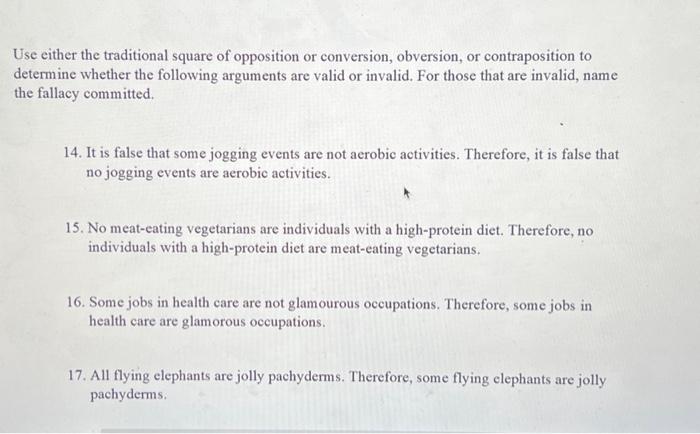 Use either the traditional square of opposition or conversion, obversion, or contraposition to determine whether the following arguments are valid or invalid. For those that are invalid, name the fallacy committed.

14. It is false that some jogging events are not aerobic activities. Therefore, it is false that no jogging events are aerobic activities.

15. No meat-eating vegetarians are individuals with a high-protein diet. Therefore, no individuals with a high-protein diet are meat-eating vegetarians.

16. Some jobs in health care are not glamourous occupations. Therefore, some jobs in health care are glamorous occupations.

17. All flying elephants are jolly pachyderms. Therefore, some flying elephants are jolly pachyderms.